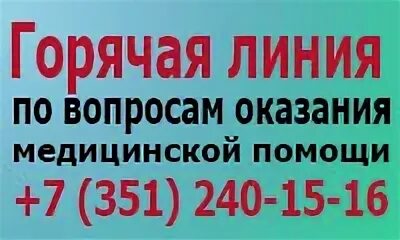 Горячая линия
по вопросам оказания
медицинской помощи
+7 (351) 240-15-16